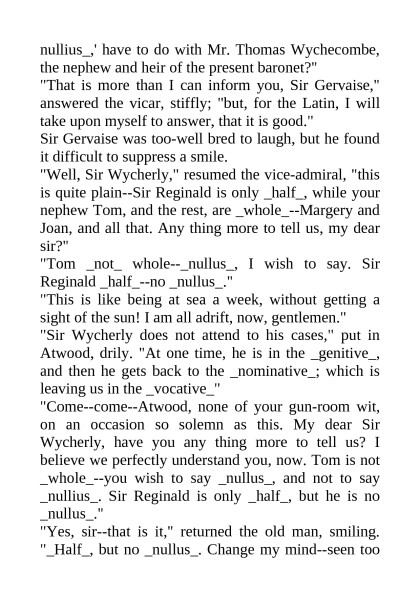 nullius_,' have to do with Mr. Thomas Wychecombe, the nephew and heir of the present baronet?"
"That is more than I can inform you, Sir Gervaise," answered the vicar, stiffly; "but, for the Latin, I will take upon myself to answer, that it is good."
Sir Gervaise was too-well bred to laugh, but he found it difficult to suppress a smile.
"Well, Sir Wycherly," resumed the vice-admiral, "this is quite plain--Sir Reginald is only _half_, while your nephew Tom, and the rest, are _whole_--Margery and Joan, and all that. Any thing more to tell us, my dear sir?"
"Tom _not_ whole--_nullus_, I wish to say. Sir Reginald _half_--no _nullus_."
"This is like being at sea a week, without getting a sight of the sun! I am all adrift, now, gentlemen."
"Sir Wycherly does not attend to his cases," put in Atwood, drily. "At one time, he is in the _genitive_, and then he gets back to the _nominative_; which is leaving us in the _vocative_"
"Come--come--Atwood, none of your gun-room wit, on an occasion so solemn as this. My dear Sir Wycherly, have you any thing more to tell us? I believe we perfectly understand you, now. Tom is not _whole_--you wish to say _nullus_, and not to say _nullius_. Sir Reginald is only _half_, but he is no _nullus_."
"Yes, sir--that is it," returned the old man, smiling. "_Half_, but no _nullus_. Change my mind--seen too